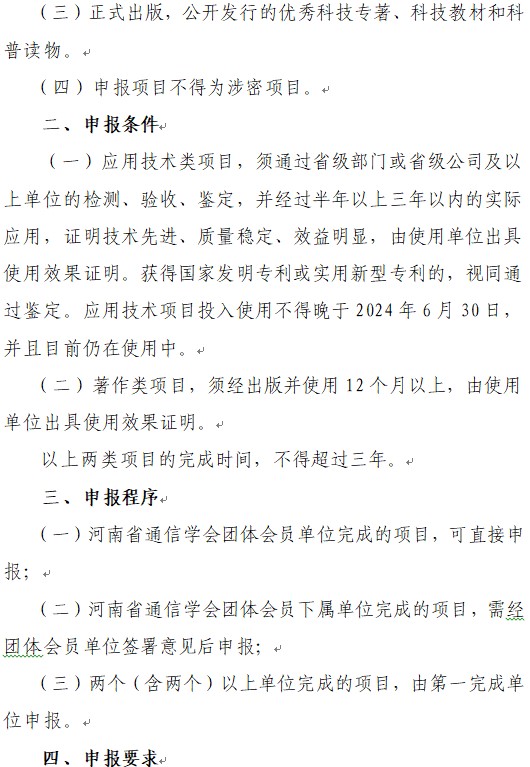 （三）正式出版，公开发行的优秀科技专著、科技教材和科普读物。

（四）申报项目不得为涉密项目。

二、申报条件

（一）应用技术类项目，须通过省级部门或省级公司及以上单位的检测、验收、鉴定，并经过半年以上三年以内的实际应用，证明技术先进、质量稳定、效益明显，由使用单位出具使用效果证明。获得国家发明专利或实用新型专利的，视同通过鉴定。应用技术项目投入使用不得晚于 2024 年 6 月 30 日，并且目前仍在使用中。

（二）著作类项目，须经出版并使用 12 个月以上，由使用单位出具使用效果证明。

以上两类项目的完成时间，不得超过三年。

三、申报程序

（一）河南省通信学会团体会员单位完成的项目，可直接申报；

（二）河南省通信学会团体会员下属单位完成的项目，需经团体会员单位签署意见后申报；

（三）两个（含两个）以上单位完成的项目，由第一完成单位申报。

四、申报要求